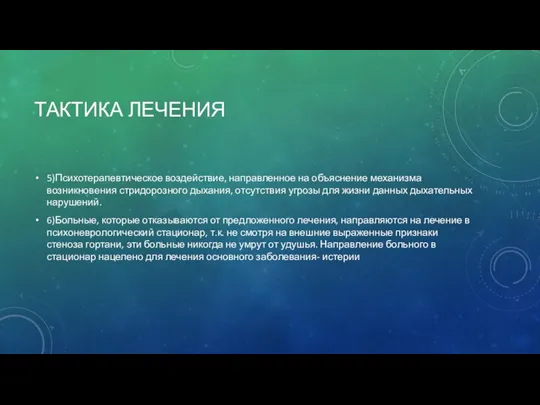 ТАКТИКА ЛЕЧЕНИЯ

• 5)Психотерапевтическое воздействие, направленное на объяснение механизма возникновения стридорозного дыхания, отсутствия угрозы для жизни данных дыхательных нарушений.

• 6)Больные, которые отказываются от предложенного лечения, направляются на лечение в психоневрологический стационар, т.к. не смотря на внешние выраженные признаки стеноза гортани, эти больные никогда не умрут от удушья. Направление больного в стационар нацелено для лечения основного заболевания- истерии